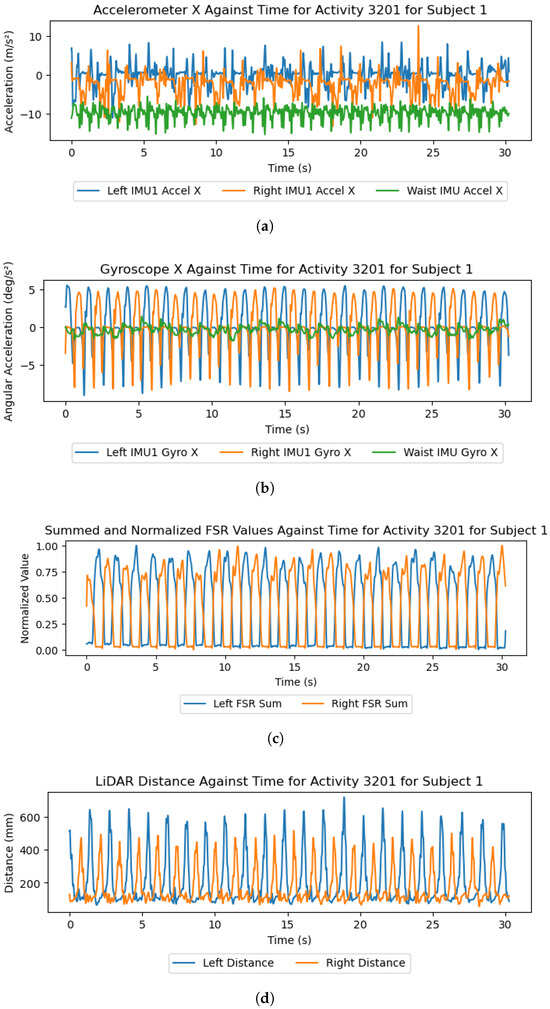 Accelerometer X Against Time for Activity 3201 for Subject 1

Acceleration (m/s²)

10
0
−10

0 5 10 15 20 25 30
Time (s)

Left IMU1 Accel X Right IMU1 Accel X Waist IMU Accel X

(a)

Gyroscope X Against Time for Activity 3201 for Subject 1

Angular Acceleration (deg/s²)

5
0
−5

0 5 10 15 20 25 30
Time (s)

Left IMU1 Gyro X Right IMU1 Gyro X Waist IMU Gyro X

(b)

Summed and Normalized FSR Values Against Time for Activity 3201 for Subject 1

Normalized Value

1.00
0.75
0.50
0.25
0.00

0 5 10 15 20 25 30
Time (s)

Left FSR Sum Right FSR Sum

(c)

LiDAR Distance Against Time for Activity 3201 for Subject 1

Distance (mm)

600
400
200

0 5 10 15 20 25 30
Time (s)

Left Distance Right Distance

(d)